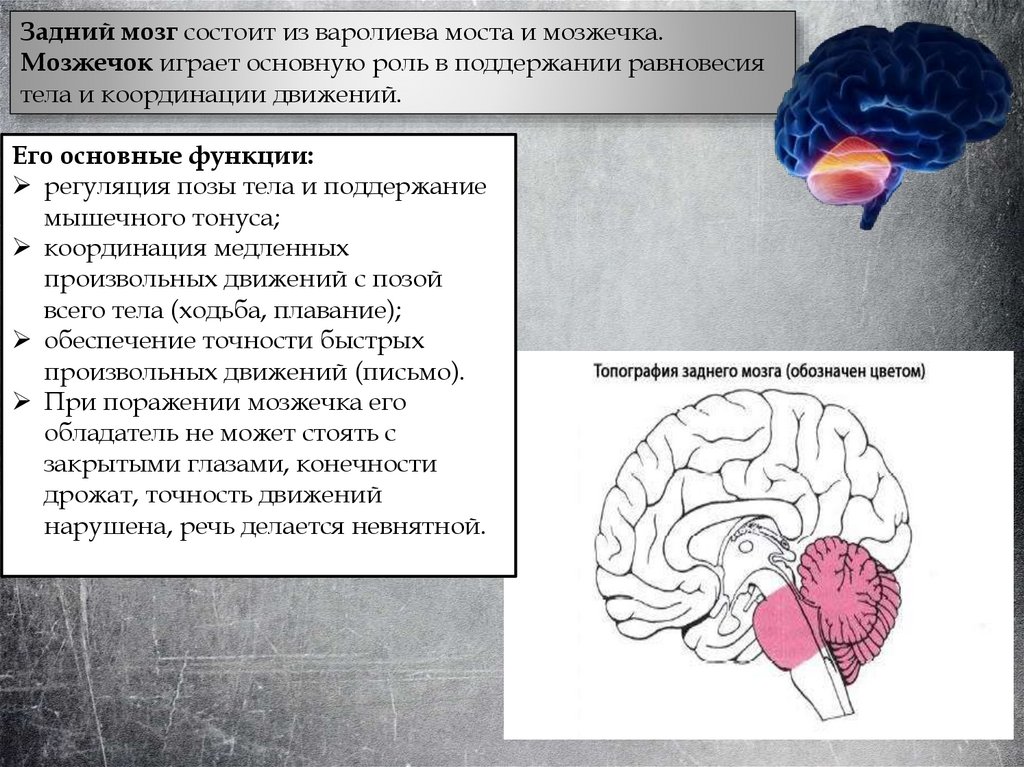 Задний мозг состоит из варолиева моста и мозжечка. Мозжечок играет основную роль в поддержании равновесия тела и координации движений.

Его основные функции:
➢ регуляция позы тела и поддержание мышечного тонуса;
➢ координация медленных произвольных движений с позой всего тела (ходьба, плавание);
➢ обеспечение точности быстрых произвольных движений (письмо).
➢ При поражении мозжечка его обладатель не может стоять с закрытыми глазами, конечности дрожат, точность движений нарушена, речь делается невнятной.

Топография заднего мозга (обозначен цветом)